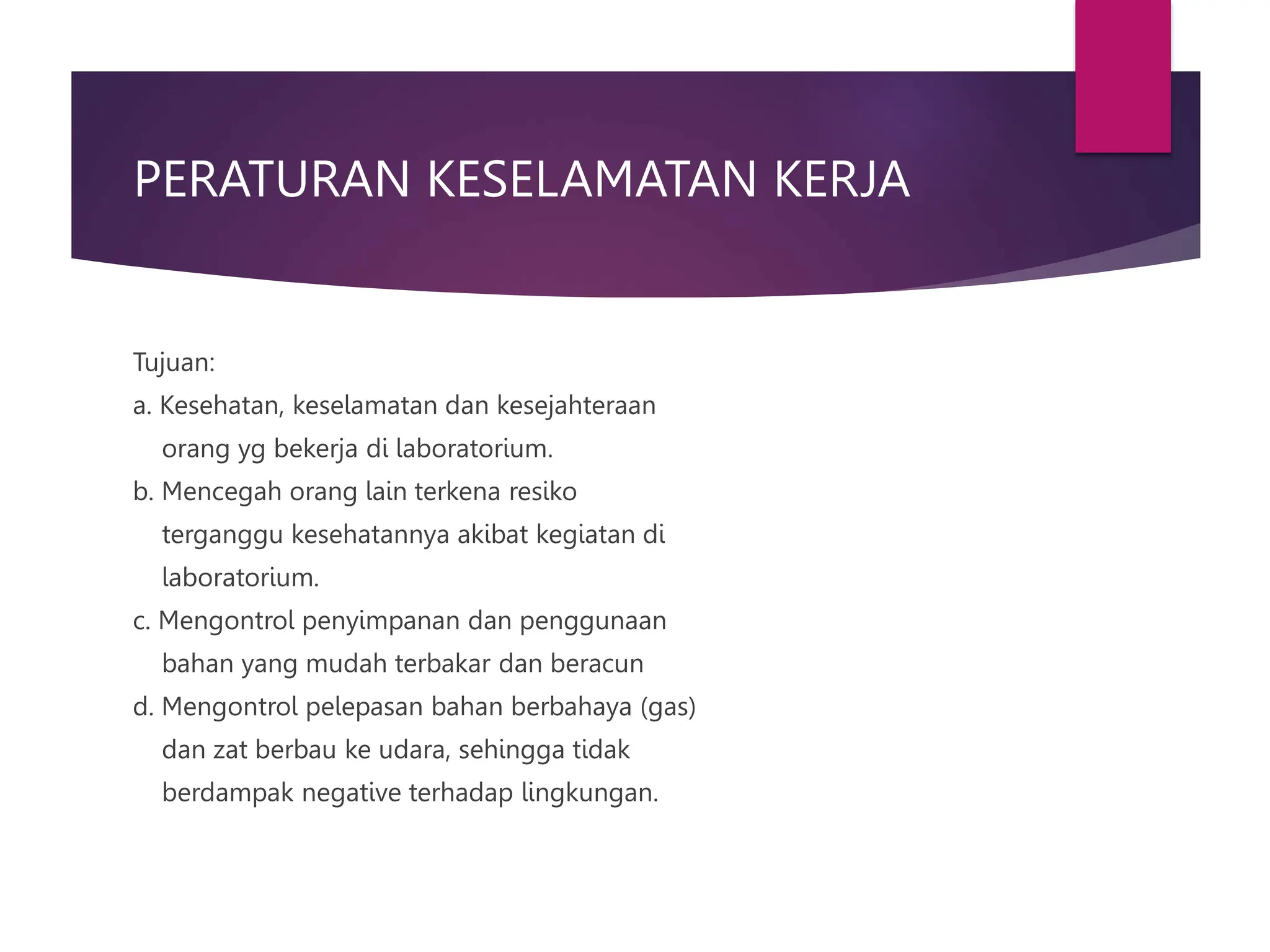 PERATURAN KESELAMATAN KERJA

Tujuan:
a. Kesehatan, keselamatan dan kesejahteraan orang yg bekerja di laboratorium.
b. Mencegah orang lain terkena resiko terganggu kesehatannya akibat kegiatan di laboratorium.
c. Mengontrol penyimpanan dan penggunaan bahan yang mudah terbakar dan beracun
d. Mengontrol pelepasan bahan berbahaya (gas) dan zat berbau ke udara, sehingga tidak berdampak negative terhadap lingkungan.